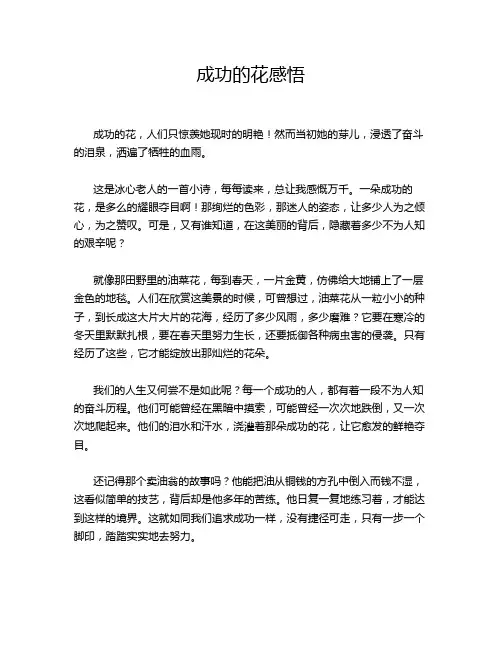 成功的花感悟

成功的花，人们只惊羡她现时的明艳！然而当初她的芽儿，浸透了奋斗的泪泉，洒遍了牺牲的血雨。

这是冰心老人的一首小诗，每每读来，总让我感慨万千。一朵成功的花，是多么的耀眼夺目啊！那绚烂的色彩，那迷人的姿态，让多少人为之倾心，为之赞叹。可是，又有谁知道，在这美丽的背后，隐藏着多少不为人知的艰辛呢？

就像那田野里的油菜花，每到春天，一片金黄，仿佛给大地铺上了一层金色的地毯。人们在欣赏这美景的时候，可曾想过，油菜花从一粒小小的种子，到长成这大片大片的花海，经历了多少风雨，多少磨难？它要在寒冷的冬天里默默扎根，要在春天里努力生长，还要抵御各种病虫害的侵袭。只有经历了这些，它才能绽放出那灿烂的花朵。

我们的人生又何尝不是如此呢？每一个成功的人，都有着一段不为人知的奋斗历程。他们可能曾经在黑暗中摸索，可能曾经一次次地跌倒，又一次次地爬起来。他们的泪水和汗水，浇灌着那朵成功的花，让它愈发的鲜艳夺目。

还记得那个卖油翁的故事吗？他能把油从铜钱的方孔中倒入而钱不湿，这看似简单的技艺，背后却是他多年的苦练。他日复一复地练习着，才能达到这样的境界。这就如同我们追求成功一样，没有捷径可走，只有一步一个脚印，踏踏实实地去努力。